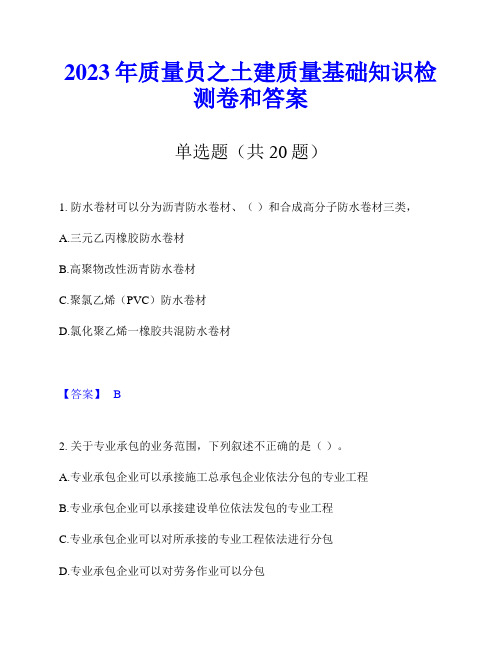 2023年质量员之土建质量基础知识检测卷和答案

单选题（共20题）

1. 防水卷材可以分为沥青防水卷材、（ ）和合成高分子防水卷材三类，

A.三元乙丙橡胶防水卷材

B.高聚物改性沥青防水卷材

C.聚氯乙烯（PVC）防水卷材

D.氯化聚乙烯一橡胶共混防水卷材

【答案】 B

2. 关于专业承包的业务范围，下列叙述不正确的是（ ）。

A.专业承包企业可以承接施工总承包企业依法分包的专业工程

B.专业承包企业可以承接建设单位依法发包的专业工程

C.专业承包企业可以对所承接的专业工程依法进行分包

D.专业承包企业可以对劳务作业可以分包